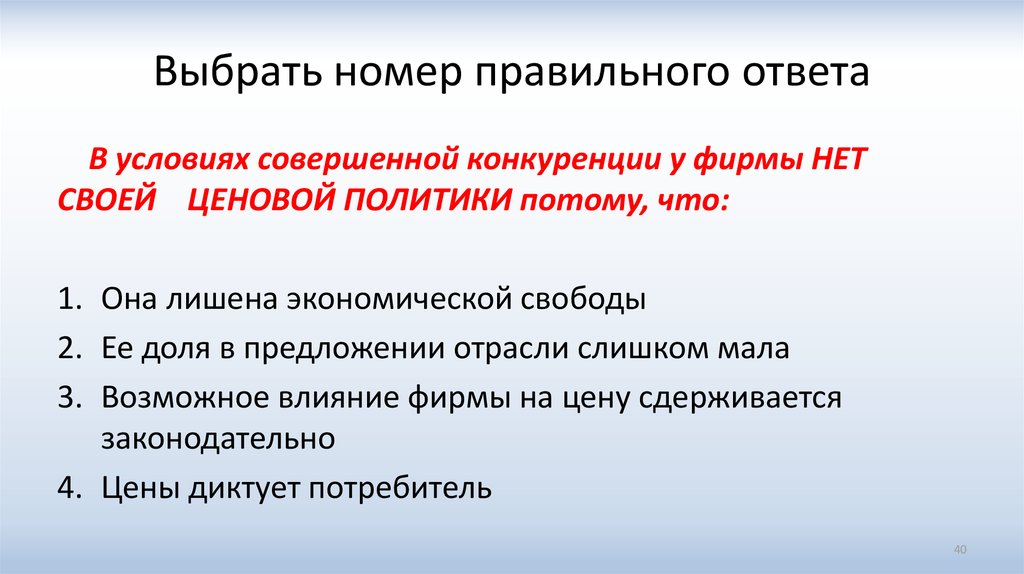 Выбрать номер правильного ответа

В условиях совершенной конкуренции у фирмы НЕТ СВОЕЙ ЦЕНОВОЙ ПОЛИТИКИ потому, что:

1. Она лишена экономической свободы
2. Ее доля в предложении отрасли слишком мала
3. Возможное влияние фирмы на цену сдерживается законодательно
4. Цены диктует потребитель

40